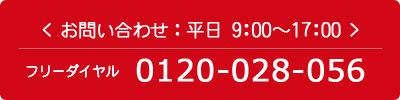 < お問い合わせ：平日 9:00～17:00 >

フリーダイヤル 0120-028-056